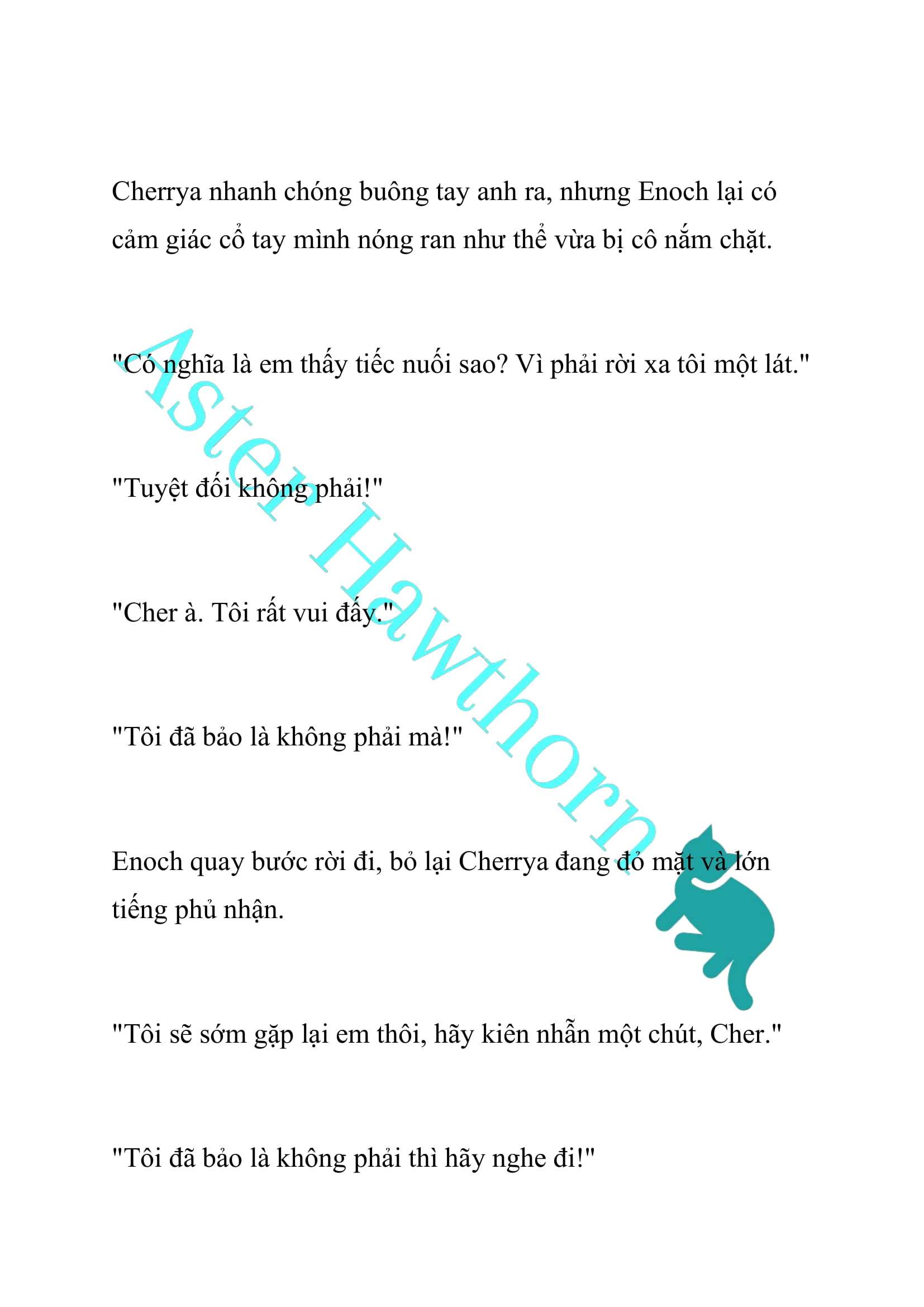 Cherrya nhanh chóng buông tay anh ra, nhưng Enoch lại có cảm giác cổ tay mình nóng ran như thể vừa bị cô nắm chặt.

"Có nghĩa là em thấy tiếc nuối sao? Vì phải rời xa tôi một lát."

"Tuyệt đối không phải!"

"Cher à. Tôi rất vui đấy."

"Tôi đã bảo là không phải mà!"

Enoch quay bước rời đi, bỏ lại Cherrya đang đỏ mặt và lớn tiếng phủ nhận.

"Tôi sẽ sớm gặp lại em thôi, hãy kiên nhẫn một chút, Cher."

"Tôi đã bảo là không phải thì hãy nghe đi!"

Aster Hawthorn